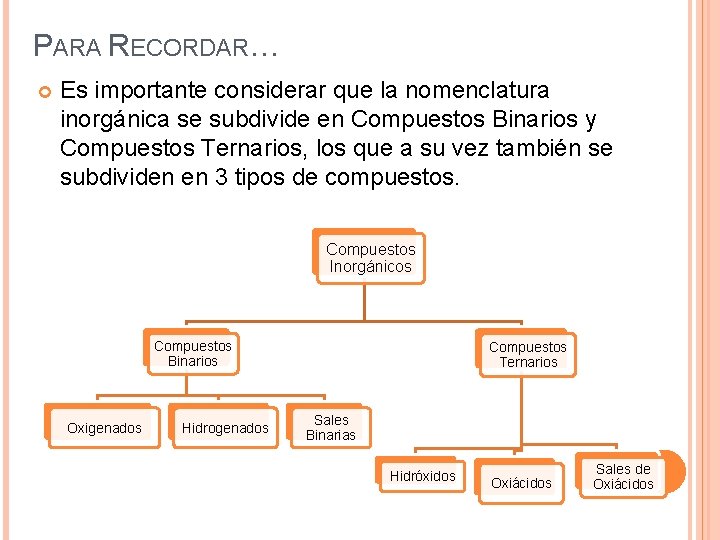 PARA RECORDAR…

Es importante considerar que la nomenclatura inorgánica se subdivide en Compuestos Binarios y Compuestos Ternarios, los que a su vez también se subdividen en 3 tipos de compuestos.

Compuestos Inorgánicos

Compuestos Binarios

Compuestos Ternarios

Oxigenados

Hidrogenados

Sales Binarias

Hidróxidos

Oxiácidos

Sales de Oxiácidos